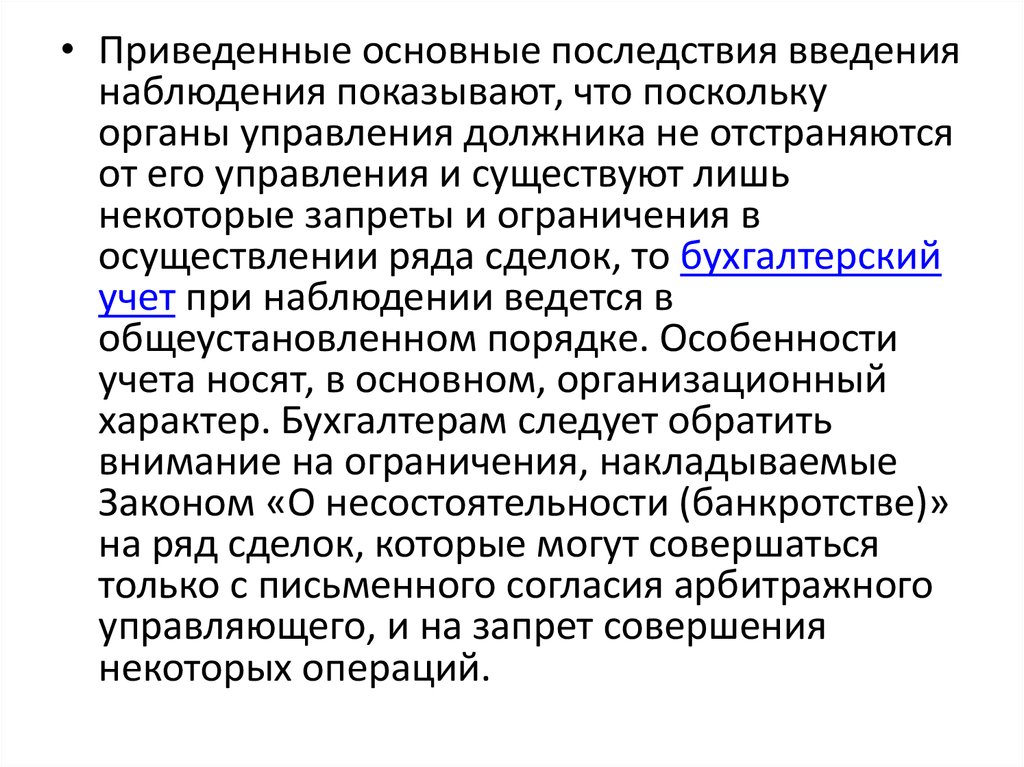 • Приведенные основные последствия введения наблюдения показывают, что поскольку органы управления должника не отстраняются от его управления и существуют лишь некоторые запреты и ограничения в осуществлении ряда сделок, то бухгалтерский учет при наблюдении ведется в общеустановленном порядке. Особенности учета носят, в основном, организационный характер. Бухгалтерам следует обратить внимание на ограничения, накладываемые Законом «О несостоятельности (банкротстве)» на ряд сделок, которые могут совершаться только с письменного согласия арбитражного управляющего, и на запрет совершения некоторых операций.